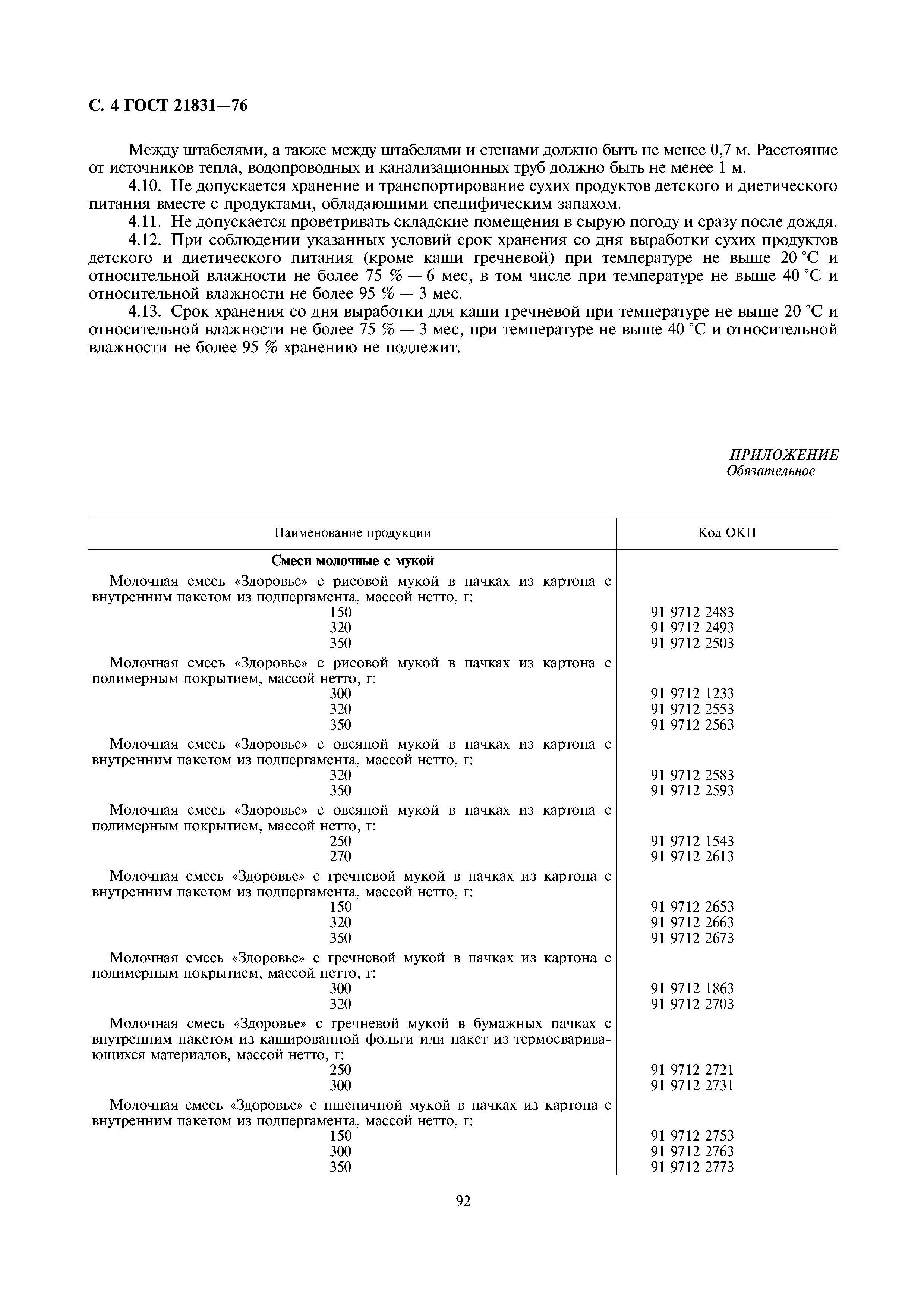 С. 4 ГОСТ 21831—76

Между штабелями, а также между штабелями и стенами должно быть не менее 0,7 м. Расстояние от источников тепла, водопроводных и канализационных труб должно быть не менее 1 м.

4.10. Не допускается хранение и транспортирование сухих продуктов детского и диетического питания вместе с продуктами, обладающими специфическим запахом.

4.11. Не допускается проветривать складские помещения в сырую погоду и сразу после дождя.

4.12. При соблюдении указанных условий срок хранения со дня выработки сухих продуктов детского и диетического питания (кроме каши гречневой) при температуре не выше 20 °С и относительной влажности не более 75 % — 6 мес, в том числе при температуре не выше 40 °С и относительной влажности не более 95 % — 3 мес.

4.13. Срок хранения со дня выработки для каши гречневой при температуре не выше 20 °С и относительной влажности не более 75 % — 3 мес, при температуре не выше 40 °С и относительной влажности не более 95 % хранению не подлежит.

ПРИЛОЖЕНИЕ
Обязательное

| Наименование продукции | Код ОКП |
|---|---|
| **Смеси молочные с мукой** | |
| Молочная смесь «Здоровье» с рисовой мукой в пачках из картона с внутренним пакетом из подпергамента, массой нетто, г: | |
| 150 | 91 9712 2483 |
| 320 | 91 9712 2493 |
| 350 | 91 9712 2503 |
| Молочная смесь «Здоровье» с рисовой мукой в пачках из картона с полимерным покрытием, массой нетто, г: | |
| 300 | 91 9712 1233 |
| 320 | 91 9712 2553 |
| 350 | 91 9712 2563 |
| Молочная смесь «Здоровье» с овсяной мукой в пачках из картона с внутренним пакетом из подпергамента, массой нетто, г: | |
| 320 | 91 9712 2583 |
| 350 | 91 9712 2593 |
| Молочная смесь «Здоровье» с овсяной мукой в пачках из картона с полимерным покрытием, массой нетто, г: | |
| 250 | 91 9712 1543 |
| 270 | 91 9712 2613 |
| Молочная смесь «Здоровье» с гречневой мукой в пачках из картона с внутренним пакетом из подпергамента, массой нетто, г: | |
| 150 | 91 9712 2653 |
| 320 | 91 9712 2663 |
| 350 | 91 9712 2673 |
| Молочная смесь «Здоровье» с гречневой мукой в пачках из картона с полимерным покрытием, массой нетто, г: | |
| 300 | 91 9712 1863 |
| 320 | 91 9712 2703 |
| Молочная смесь «Здоровье» с гречневой мукой в бумажных пачках с внутренним пакетом из кашированной фольги или пакет из термосваривающихся материалов, массой нетто, г: | |
| 250 | 91 9712 2721 |
| 300 | 91 9712 2731 |
| Молочная смесь «Здоровье» с пшеничной мукой в пачках из картона с внутренним пакетом из подпергамента, массой нетто, г: | |
| 150 | 91 9712 2753 |
| 300 | 91 9712 2763 |
| 350 | 91 9712 2773 |

92